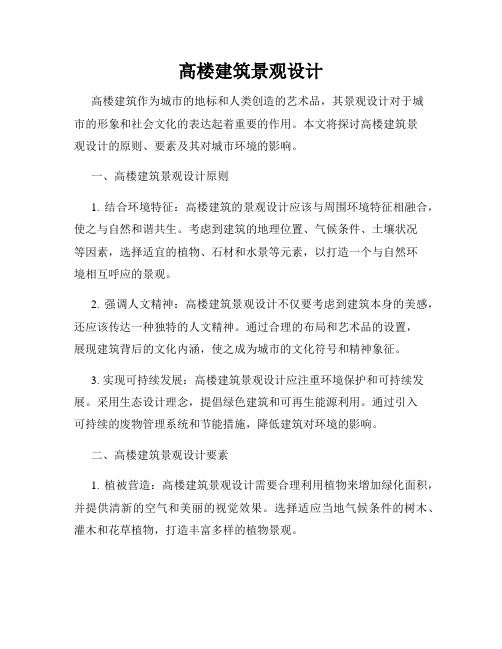 高楼建筑景观设计

高楼建筑作为城市的地标和人类创造的艺术品，其景观设计对于城市的形象和社会文化的表达起着重要的作用。本文将探讨高楼建筑景观设计的原则、要素及其对城市环境的影响。

一、高楼建筑景观设计原则

1. 结合环境特征：高楼建筑的景观设计应该与周围环境特征相融合，使之与自然和谐共生。考虑到建筑的地理位置、气候条件、土壤状况等因素，选择适宜的植物、石材和水景等元素，以打造一个与自然环境相互呼应的景观。

2. 强调人文精神：高楼建筑景观设计不仅要考虑到建筑本身的美感，还应该传达一种独特的人文精神。通过合理的布局和艺术品的设置，展现建筑背后的文化内涵，使之成为城市的文化符号和精神象征。

3. 实现可持续发展：高楼建筑景观设计应注重环境保护和可持续发展。采用生态设计理念，提倡绿色建筑和可再生能源利用。通过引入可持续的废物管理系统和节能措施，降低建筑对环境的影响。

二、高楼建筑景观设计要素

1. 植被营造：高楼建筑景观设计需要合理利用植物来增加绿化面积，并提供清新的空气和美丽的视觉效果。选择适应当地气候条件的树木、灌木和花草植物，打造丰富多样的植物景观。